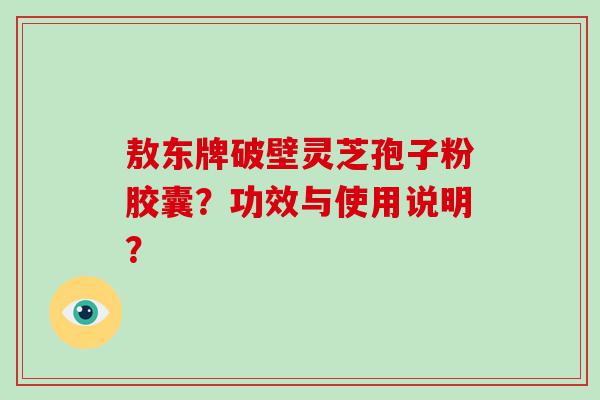 敖东牌破壁灵芝孢子粉胶囊？功效与使用说明？